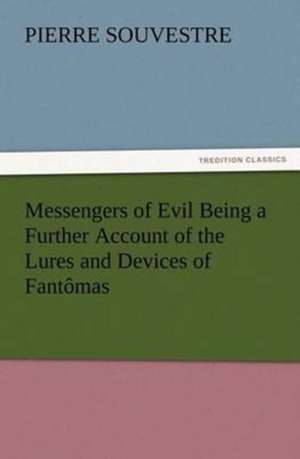 PIERRE SOUVESTRE

TREDITION CLASSICS

Messengers of Evil Being a Further Account of the Lures and Devices of Fantômas